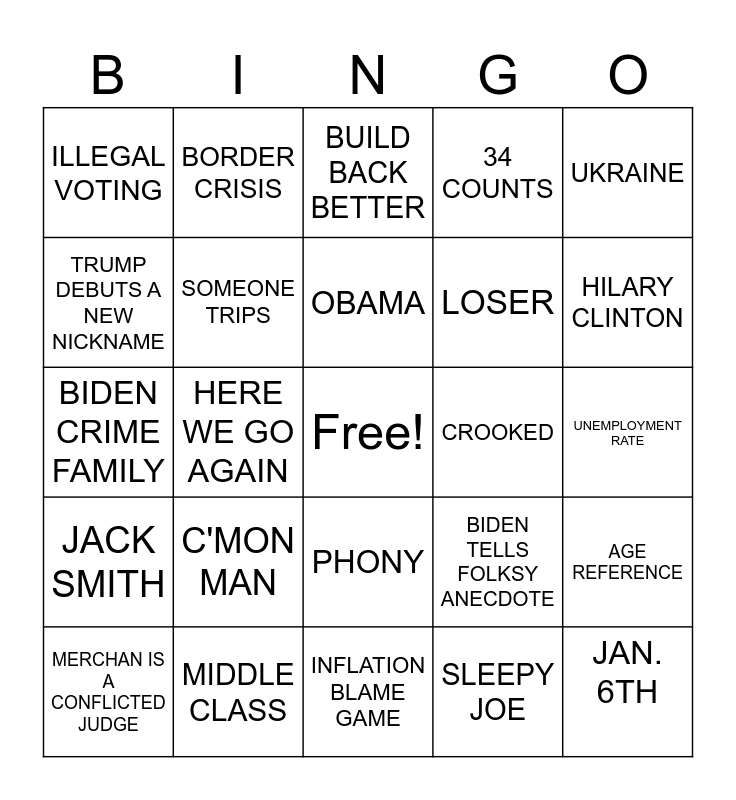 | B | I | N | G | O |
|---|---|---|---|---|
| ILLEGAL VOTING | BORDER CRISIS | BUILD BACK BETTER | 34 COUNTS | UKRAINE |
| TRUMP DEBUTS A NEW NICKNAME | SOMEONE TRIPS | OBAMA | LOSER | HILARY CLINTON |
| BIDEN CRIME FAMILY | HERE WE GO AGAIN | Free! | CROOKED | UNEMPLOYMENT RATE |
| JACK SMITH | C'MON MAN | PHONY | BIDEN TELLS FOLKSY ANECDOTE | AGE REFERENCE |
| MERCHAN IS A CONFLICTED JUDGE | MIDDLE CLASS | INFLATION BLAME GAME | SLEEPY JOE | JAN. 6TH |